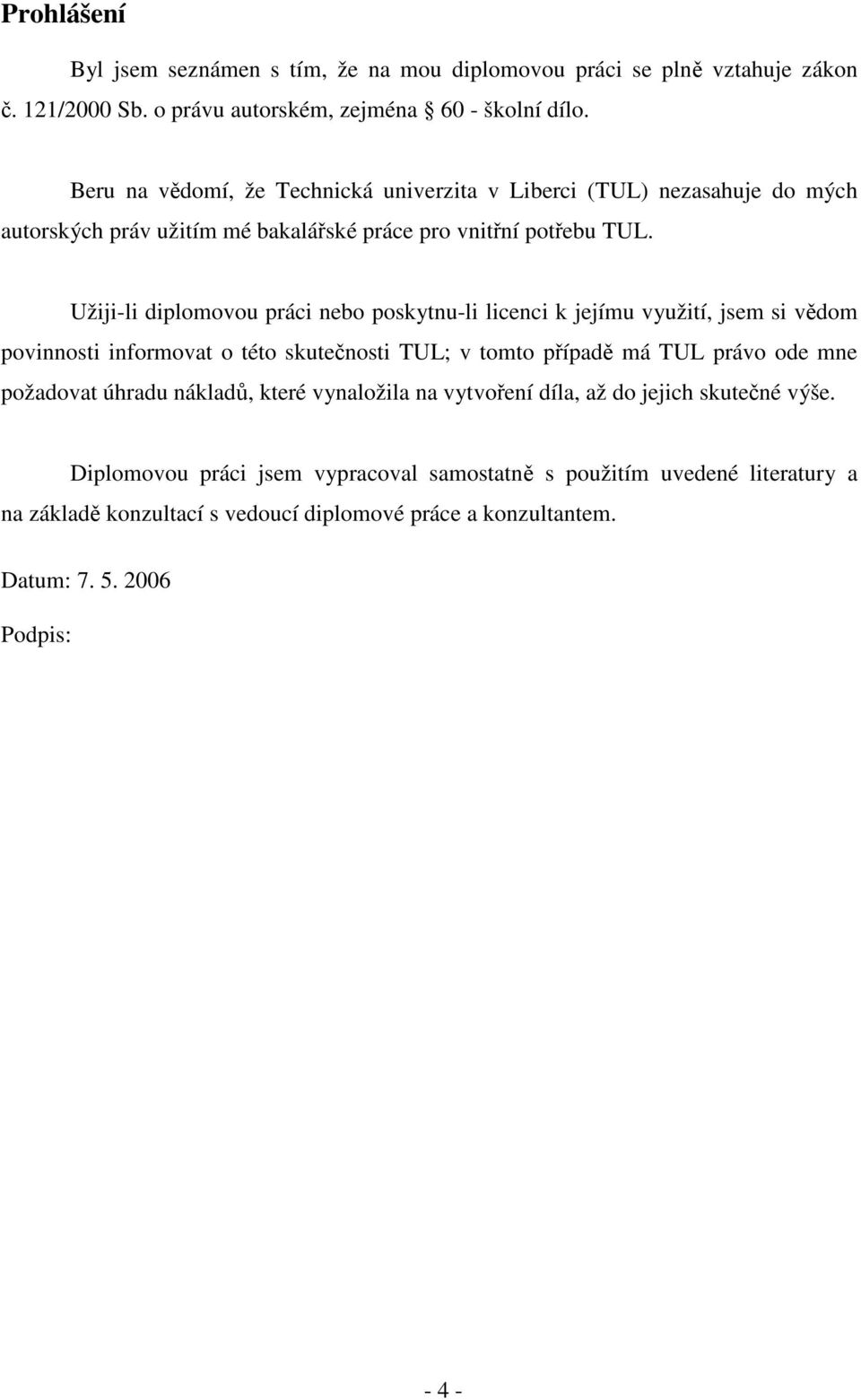 Prohlášení

Byl jsem seznámen s tím, že na mou diplomovou práci se plně vztahuje zákon č. 121/2000 Sb. o právu autorském, zejména 60 - školní dílo.

Beru na vědomí, že Technická univerzita v Liberci (TUL) nezasahuje do mých autorských práv užitím mé bakalářské práce pro vnitřní potřebu TUL.

Užiji-li diplomovou práci nebo poskytnu-li licenci k jejímu využití, jsem si vědom povinnosti informovat o této skutečnosti TUL; v tomto případě má TUL právo ode mne požadovat úhradu nákladů, které vynaložila na vytvoření díla, až do jejich skutečné výše.

Diplomovou práci jsem vypracoval samostatně s použitím uvedené literatury a na základě konzultací s vedoucí diplomové práce a konzultantem.

Datum: 7. 5. 2006

Podpis:

- 4 -